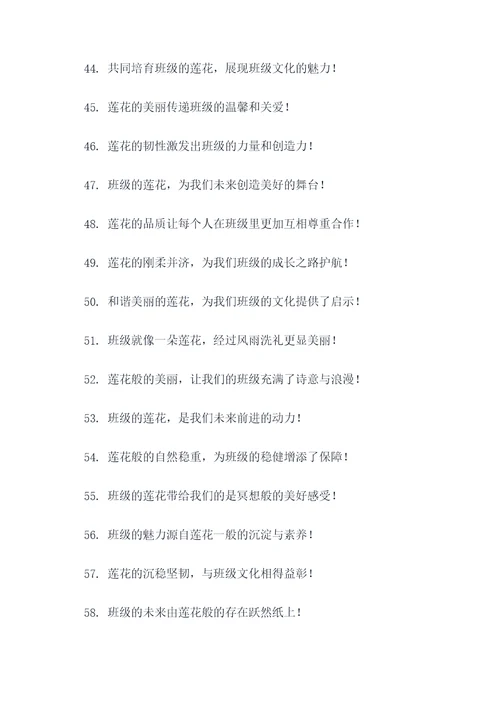 44. 共同培育班级的莲花，展现班级文化的魅力！

45. 莲花的美丽传递班级的温馨和关爱！

46. 莲花的韧性激发出班级的力量和创造力！

47. 班级的莲花，为我们未来创造美好的舞台！

48. 莲花的品质让每个人在班级里更加互相尊重合作！

49. 莲花的刚柔并济，为我们班级的成长之路护航！

50. 和谐美丽的莲花，为我们班级的文化提供了启示！

51. 班级就像一朵莲花，经过风雨洗礼更显美丽！

52. 莲花般的美丽，让我们的班级充满了诗意与浪漫！

53. 班级的莲花，是我们未来前进的动力！

54. 莲花般的自然稳重，为班级的稳健增添了保障！

55. 班级的莲花带给我们的是冥想般的美好感受！

56. 班级的魅力源自莲花一般的沉淀与素养！

57. 莲花的沉稳坚韧，与班级文化相得益彰！

58. 班级的未来由莲花般的存在跃然纸上！